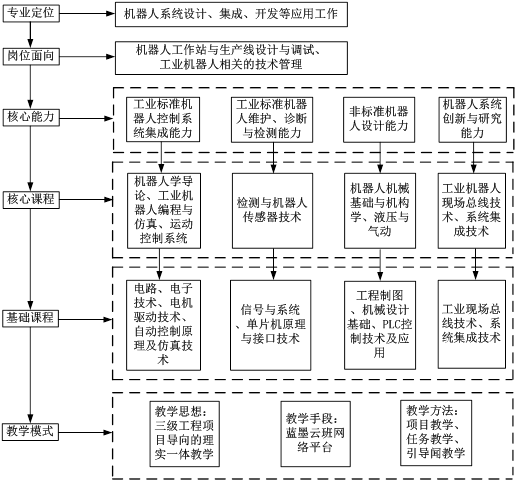 专业定位

机器人系统设计、集成、开发等应用工作

岗位面向

机器人工作站与生产线设计与调试、工业机器人相关的技术管理

核心能力

工业标准机器人控制系统集成能力

工业标准机器人维护、诊断与检测能力

非标准机器人设计能力

机器人系统创新与研究能力

核心课程

机器人学导论、工业机器人编程与仿真、运动控制系统

检测与机器人传感器技术

机器人机械基础与机构学、液压与气动

工业机器人现场总线技术、系统集成技术

基础课程

电路、电子技术、电机驱动技术、自动控制原理及仿真技术

信号与系统、单片机原理与接口技术

工程制图、机械设计基础、PLC控制技术及应用

工业现场总线技术、系统集成技术

教学模式

教学思想：三级工程项目导向的理实一体教学

教学手段：蓝墨云班网络平台

教学方法：项目教学、任务教学、引导闻教学